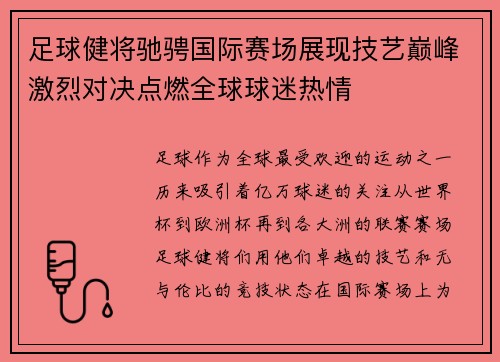 足球健将驰骋国际赛场展现技艺巅峰激烈对决点燃全球球迷热情

足球作为全球最受欢迎的运动之一历来吸引着亿万球迷的关注从世界杯到欧洲杯再到各大洲的联赛赛场足球健将们用他们卓越的技艺和无与伦比的竞技状态在国际赛场上为